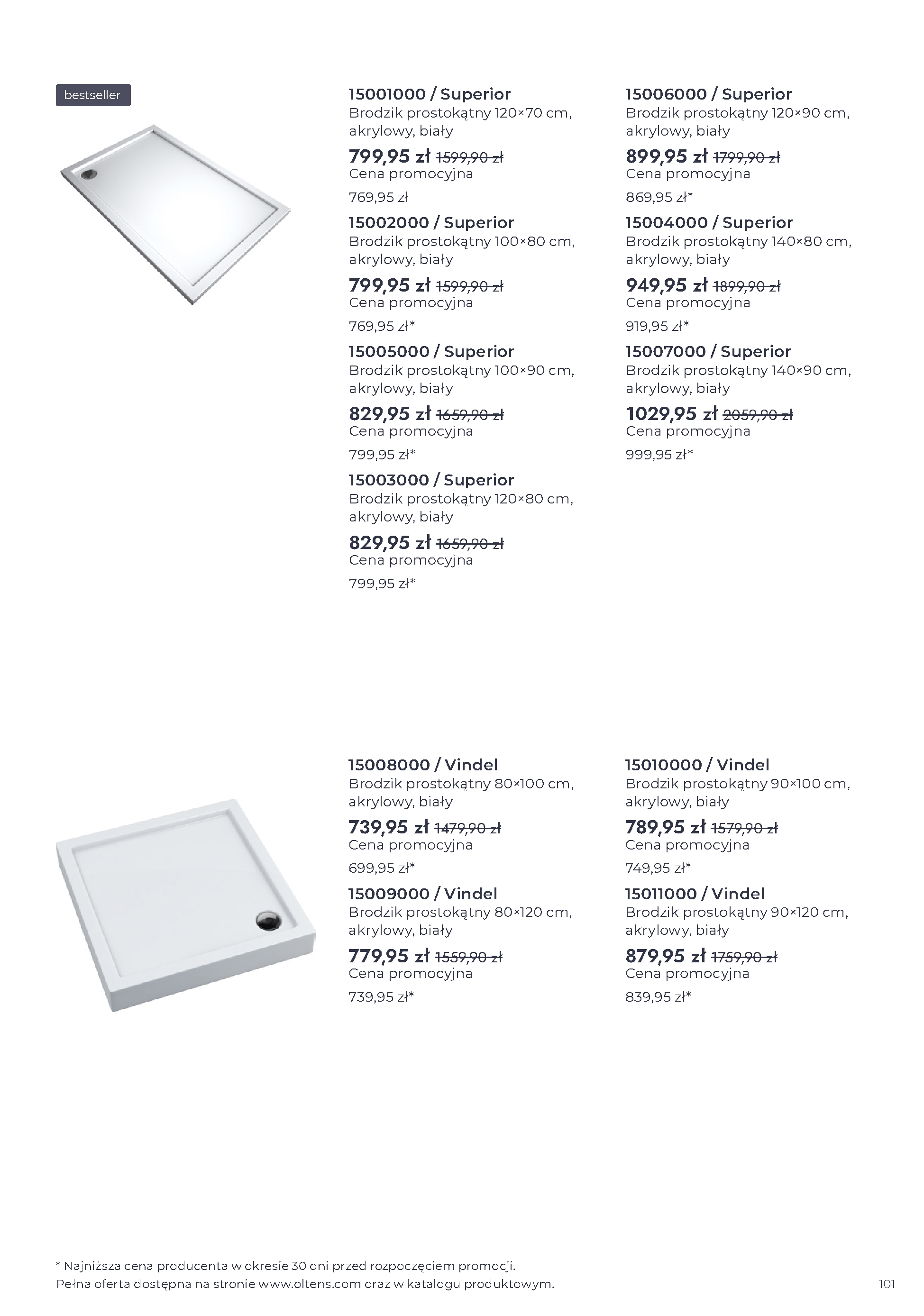 bestseller

15001000 / Superior
Brodzik prostokątny 120×70 cm, akrylowy, biały
799,95 zł 1599,90 zł
Cena promocyjna
769,95 zł

15002000 / Superior
Brodzik prostokątny 100×80 cm, akrylowy, biały
799,95 zł 1599,90 zł
Cena promocyjna
769,95 zł*

15005000 / Superior
Brodzik prostokątny 100×90 cm, akrylowy, biały
829,95 zł 1659,90 zł
Cena promocyjna
799,95 zł*

15003000 / Superior
Brodzik prostokątny 120×80 cm, akrylowy, biały
829,95 zł 1659,90 zł
Cena promocyjna
799,95 zł*

15006000 / Superior
Brodzik prostokątny 120×90 cm, akrylowy, biały
899,95 zł 1799,90 zł
Cena promocyjna
869,95 zł*

15004000 / Superior
Brodzik prostokątny 140×80 cm, akrylowy, biały
949,95 zł 1899,90 zł
Cena promocyjna
919,95 zł*

15007000 / Superior
Brodzik prostokątny 140×90 cm, akrylowy, biały
1029,95 zł 2059,90 zł
Cena promocyjna
999,95 zł*

15008000 / Vindel
Brodzik prostokątny 80×100 cm, akrylowy, biały
739,95 zł 1479,90 zł
Cena promocyjna
699,95 zł*

15009000 / Vindel
Brodzik prostokątny 80×120 cm, akrylowy, biały
779,95 zł 1559,90 zł
Cena promocyjna
739,95 zł*

15010000 / Vindel
Brodzik prostokątny 90×100 cm, akrylowy, biały
789,95 zł 1579,90 zł
Cena promocyjna
749,95 zł*

15011000 / Vindel
Brodzik prostokątny 90×120 cm, akrylowy, biały
879,95 zł 1759,90 zł
Cena promocyjna
839,95 zł*

* Najniższa cena producenta w okresie 30 dni przed rozpoczęciem promocji.
Pełna oferta dostępna na stronie www.oltens.com oraz w katalogu produktowym.

101